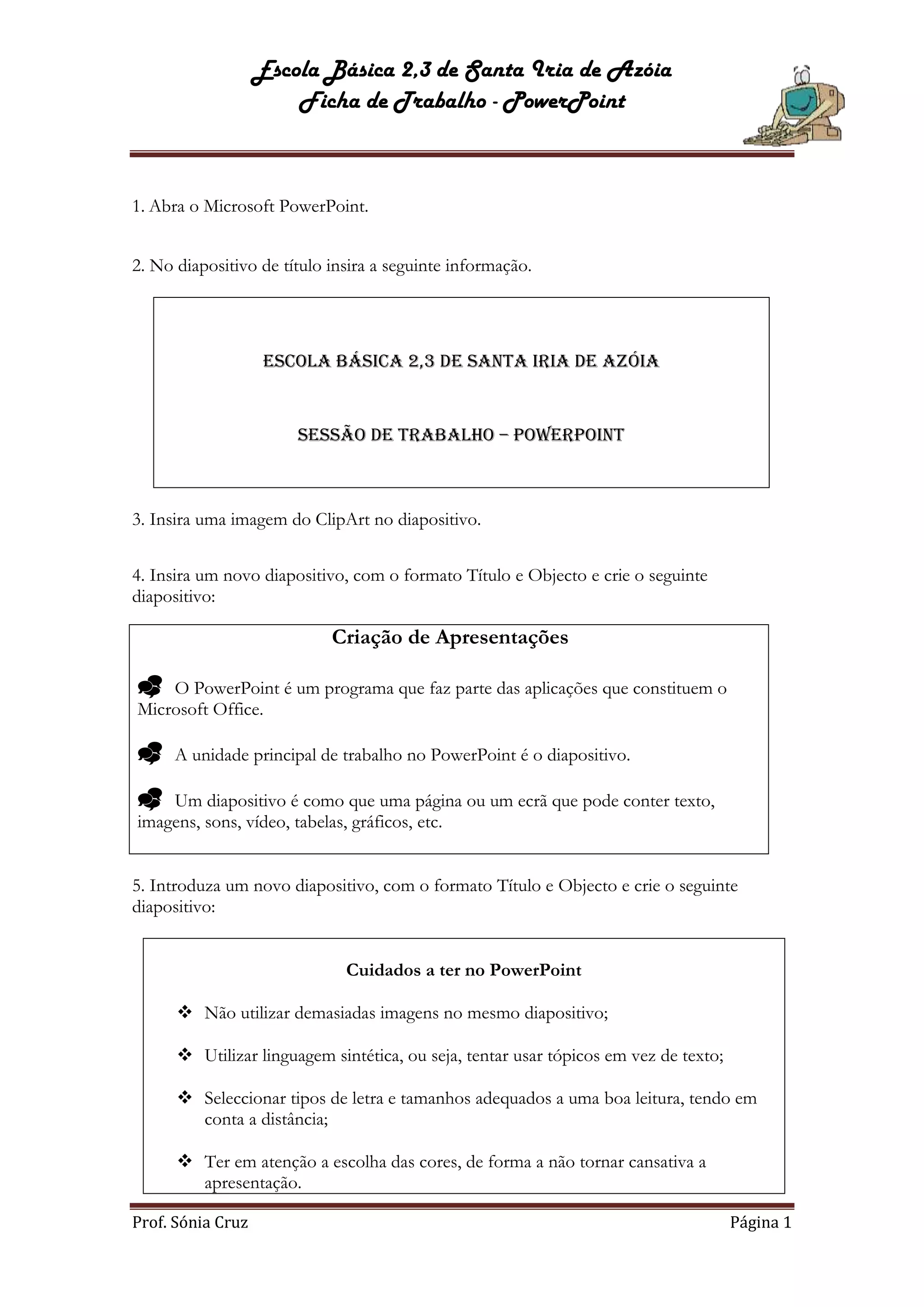 Escola Básica 2,3 de Santa Iria de Azóia
Ficha de Trabalho - PowerPoint

1. Abra o Microsoft PowerPoint.

2. No diapositivo de título insira a seguinte informação.

ESCOLA BÁSICA 2,3 DE SANTA IRIA DE AZÓIA

SESSÃO DE TRABALHO – POWERPOINT

3. Insira uma imagem do ClipArt no diapositivo.

4. Insira um novo diapositivo, com o formato Título e Objecto e crie o seguinte diapositivo:

Criação de Apresentações

O PowerPoint é um programa que faz parte das aplicações que constituem o Microsoft Office.

A unidade principal de trabalho no PowerPoint é o diapositivo.

Um diapositivo é como que uma página ou um ecrã que pode conter texto, imagens, sons, vídeo, tabelas, gráficos, etc.

5. Introduza um novo diapositivo, com o formato Título e Objecto e crie o seguinte diapositivo:

Cuidados a ter no PowerPoint

❖ Não utilizar demasiadas imagens no mesmo diapositivo;

❖ Utilizar linguagem sintética, ou seja, tentar usar tópicos em vez de texto;

❖ Seleccionar tipos de letra e tamanhos adequados a uma boa leitura, tendo em conta a distância;

❖ Ter em atenção a escolha das cores, de forma a não tornar cansativa a apresentação.

Prof. Sónia Cruz
Página 1